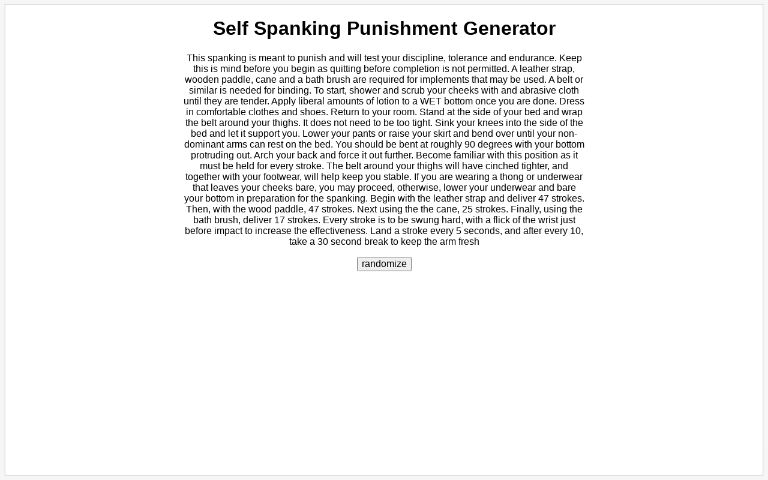 Self Spanking Punishment Generator

This spanking is meant to punish and will test your discipline, tolerance and endurance. Keep this is mind before you begin as quitting before completion is not permitted. A leather strap, wooden paddle, cane and a bath brush are required for implements that may be used. A belt or similar is needed for binding. To start, shower and scrub your cheeks with and abrasive cloth until they are tender. Apply liberal amounts of lotion to a WET bottom once you are done. Dress in comfortable clothes and shoes. Return to your room. Stand at the side of your bed and wrap the belt around your thighs. It does not need to be too tight. Sink your knees into the side of the bed and let it support you. Lower your pants or raise your skirt and bend over until your non-dominant arms can rest on the bed. You should be bent at roughly 90 degrees with your bottom protruding out. Arch your back and force it out further. Become familiar with this position as it must be held for every stroke. The belt around your thighs will have cinched tighter, and together with your footwear, will help keep you stable. If you are wearing a thong or underwear that leaves your cheeks bare, you may proceed, otherwise, lower your underwear and bare your bottom in preparation for the spanking. Begin with the leather strap and deliver 47 strokes. Then, with the wood paddle, 47 strokes. Next using the the cane, 25 strokes. Finally, using the bath brush, deliver 17 strokes. Every stroke is to be swung hard, with a flick of the wrist just before impact to increase the effectiveness. Land a stroke every 5 seconds, and after every 10, take a 30 second break to keep the arm fresh

randomize